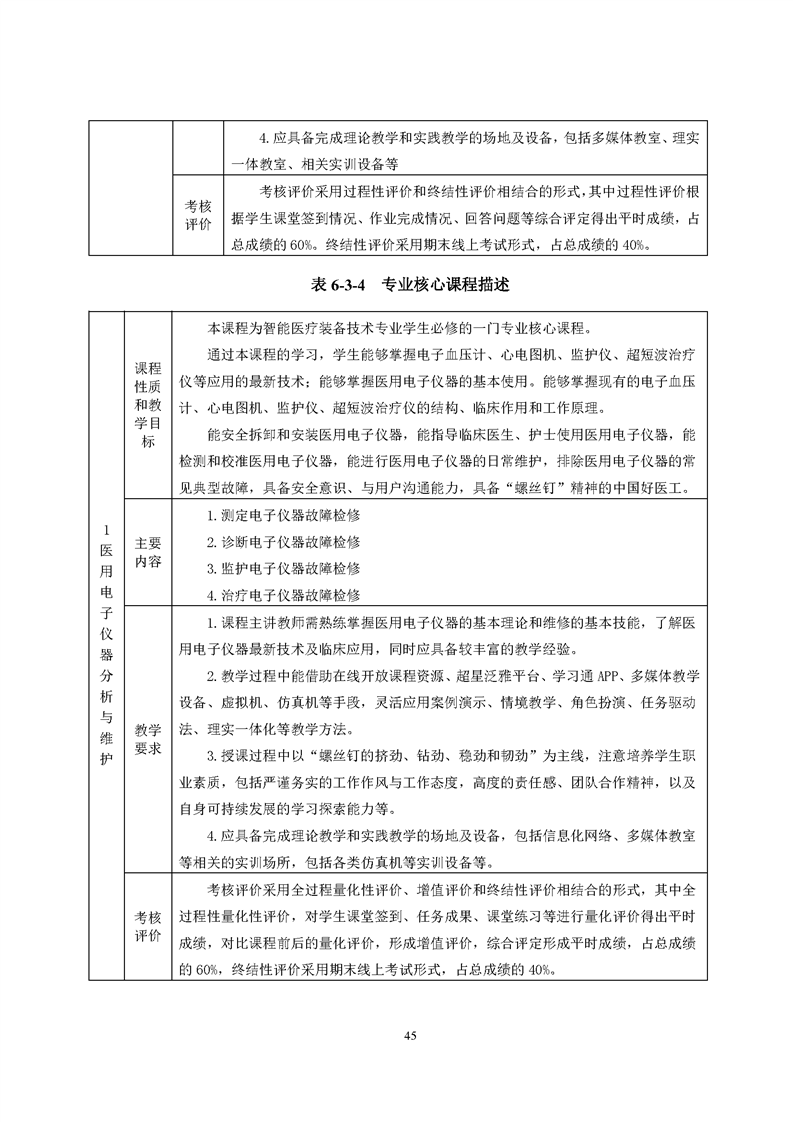 |  |  | 4. 应具备完成理论教学和实践教学的场地及设备，包括多媒体教室、理实一体教室、相关实训设备等 |
|---|---|---|
|  | 考核评价 | 考核评价采用过程性评价和终结性评价相结合的形式，其中过程性评价根据学生课堂签到情况、作业完成情况、回答问题等综合评定得出平时成绩，占总成绩的 60%。终结性评价采用期末线上考试形式，占总成绩的 40%。 |

表 6-3-4　专业核心课程描述

| 1 医用电子仪器分析与维护 | 课程性质和教学目标 | 本课程为智能医疗装备技术专业学生必修的一门专业核心课程。<br>通过本课程的学习，学生能够掌握电子血压计、心电图机、监护仪、超短波治疗仪等应用的最新技术；能够掌握医用电子仪器的基本使用。能够掌握现有的电子血压计、心电图机、监护仪、超短波治疗仪的结构、临床作用和工作原理。<br>能安全拆卸和安装医用电子仪器，能指导临床医生、护士使用医用电子仪器，能检测和校准医用电子仪器，能进行医用电子仪器的日常维护，排除医用电子仪器的常见典型故障，具备安全意识、与用户沟通能力，具备“螺丝钉”精神的中国好医工。 |
|---|---|---|
|  | 主要内容 | 1. 测定电子仪器故障检修<br>2. 诊断电子仪器故障检修<br>3. 监护电子仪器故障检修<br>4. 治疗电子仪器故障检修 |
|  | 教学要求 | 1. 课程主讲教师需熟练掌握医用电子仪器的基本理论和维修的基本技能，了解医用电子仪器最新技术及临床应用，同时应具备较丰富的教学经验。<br>2. 教学过程中能借助在线开放课程资源、超星泛雅平台、学习通 APP、多媒体教学设备、虚拟机、仿真机等手段，灵活应用案例演示、情境教学、角色扮演、任务驱动法、理实一体化等教学方法。<br>3. 授课过程中以“螺丝钉的挤劲、钻劲、稳劲和韧劲”为主线，注意培养学生职业素质，包括严谨务实的工作作风与工作态度，高度的责任感、团队合作精神，以及自身可持续发展的学习探索能力等。<br>4. 应具备完成理论教学和实践教学的场地及设备，包括信息化网络、多媒体教室等相关的实训场所，包括各类仿真机等实训设备等。 |
|  | 考核评价 | 考核评价采用全过程量化性评价、增值评价和终结性评价相结合的形式，其中全过程性量化性评价，对学生课堂签到、任务成果、课堂练习等进行量化评价得出平时成绩，对比课程前后的量化评价，形成增值评价，综合评定形成平时成绩，占总成绩的 60%，终结性评价采用期末线上考试形式，占总成绩的 40%。 |

45